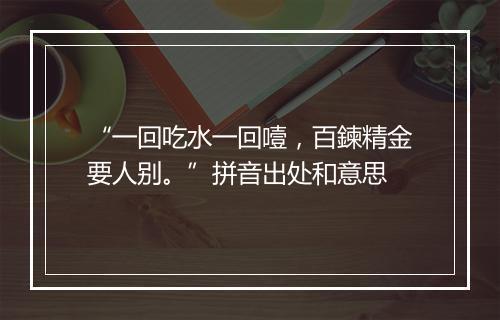 “一回吃水一回噎，百鍊精金要人别。”拼音出处和意思